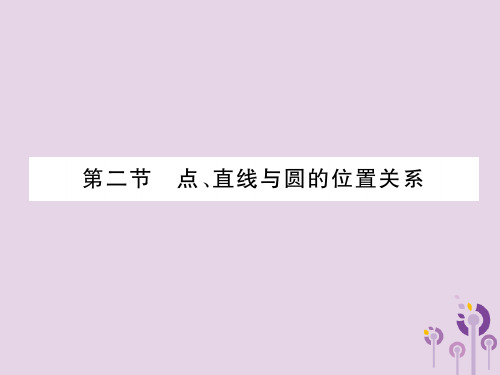 第二节　点、直线与圆的位置关系